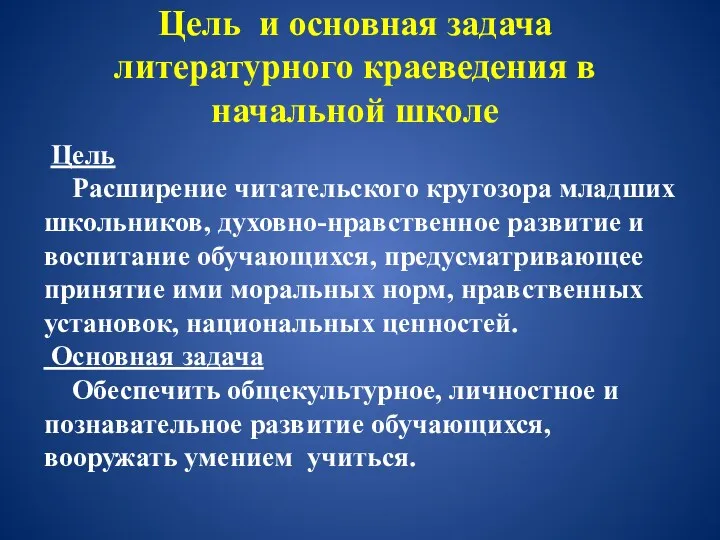 Цель и основная задача литературного краеведения в начальной школе

Цель

Расширение читательского кругозора младших школьников, духовно-нравственное развитие и воспитание обучающихся, предусматривающее принятие ими моральных норм, нравственных установок, национальных ценностей.

Основная задача

Обеспечить общекультурное, личностное и познавательное развитие обучающихся, вооружать умением учиться.